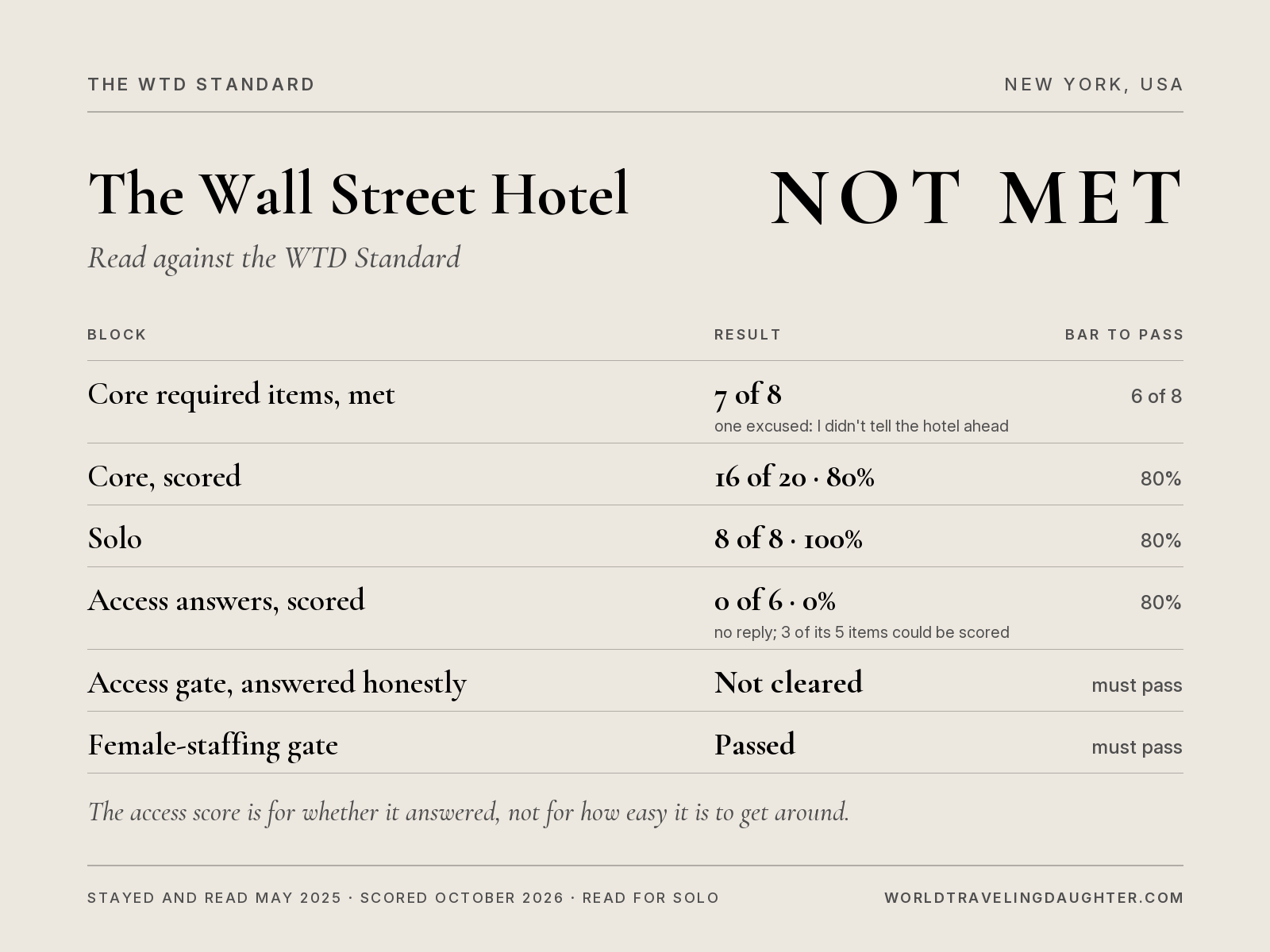 THE WTD STANDARD

NEW YORK, USA

The Wall Street Hotel

NOT MET

Read against the WTD Standard

| BLOCK | RESULT | BAR TO PASS |
|---|---|---|
| Core required items, met | 7 of 8 one excused: I didn't tell the hotel ahead | 6 of 8 |
| Core, scored | 16 of 20 · 80% | 80% |
| Solo | 8 of 8 · 100% | 80% |
| Access answers, scored | 0 of 6 · 0% no reply; 3 of its 5 items could be scored | 80% |
| Access gate, answered honestly | Not cleared | must pass |
| Female-staffing gate | Passed | must pass |

The access score is for whether it answered, not for how easy it is to get around.

STAYED AND READ MAY 2025 · SCORED OCTOBER 2026 · READ FOR SOLO

WORLDTRAVELINGDAUGHTER.COM